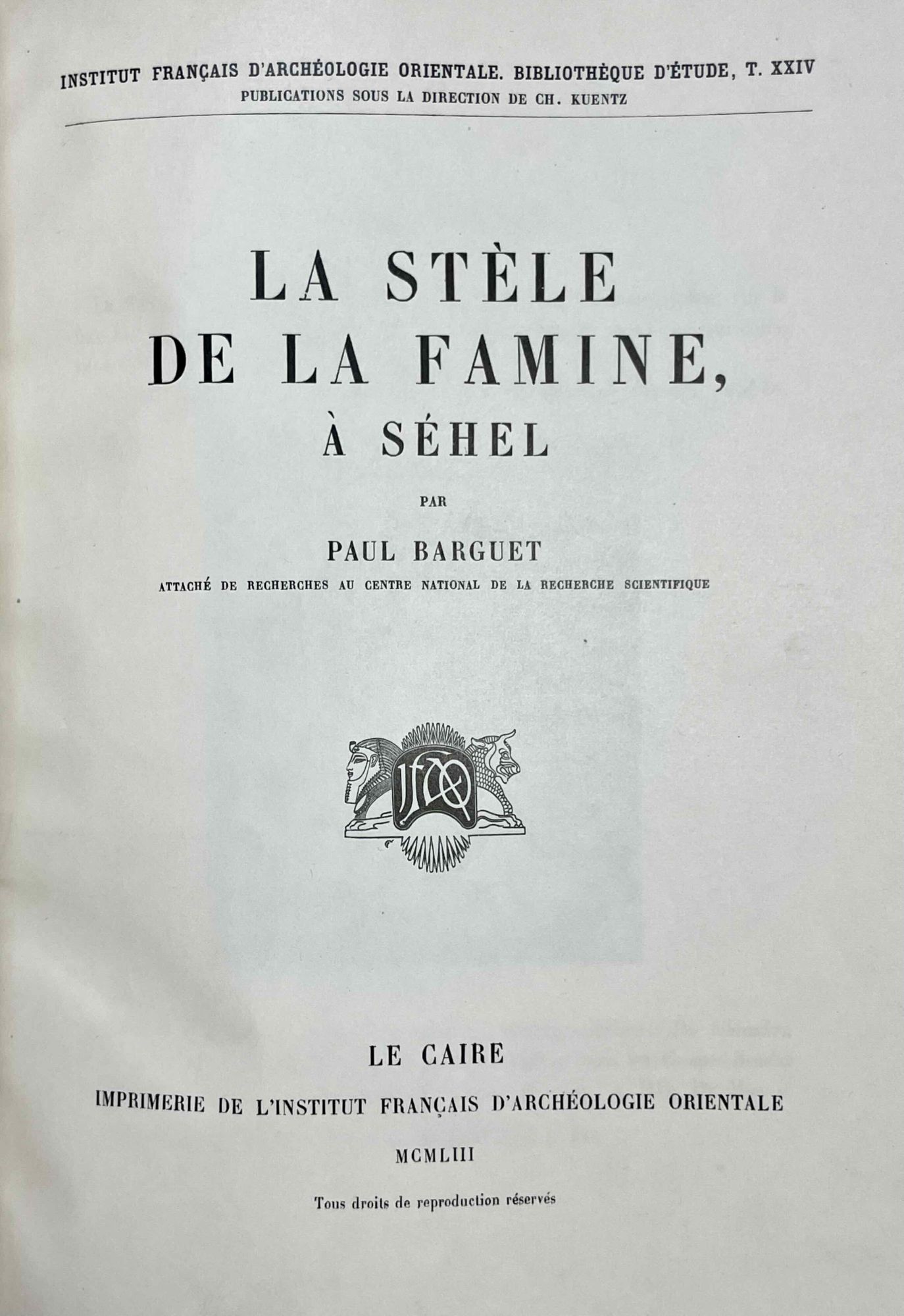 INSTITUT FRANÇAIS D'ARCHÉOLOGIE ORIENTALE. BIBLIOTHÈQUE D'ÉTUDE, T. XXIV
PUBLICATIONS SOUS LA DIRECTION DE CH. KUENTZ

LA STÈLE
DE LA FAMINE,
À SÉHEL

PAR

PAUL BARGUET

ATTACHÉ DE RECHERCHES AU CENTRE NATIONAL DE LA RECHERCHE SCIENTIFIQUE

IFAO

LE CAIRE

IMPRIMERIE DE L'INSTITUT FRANÇAIS D'ARCHÉOLOGIE ORIENTALE

MCMLIII

Tous droits de reproduction réservés